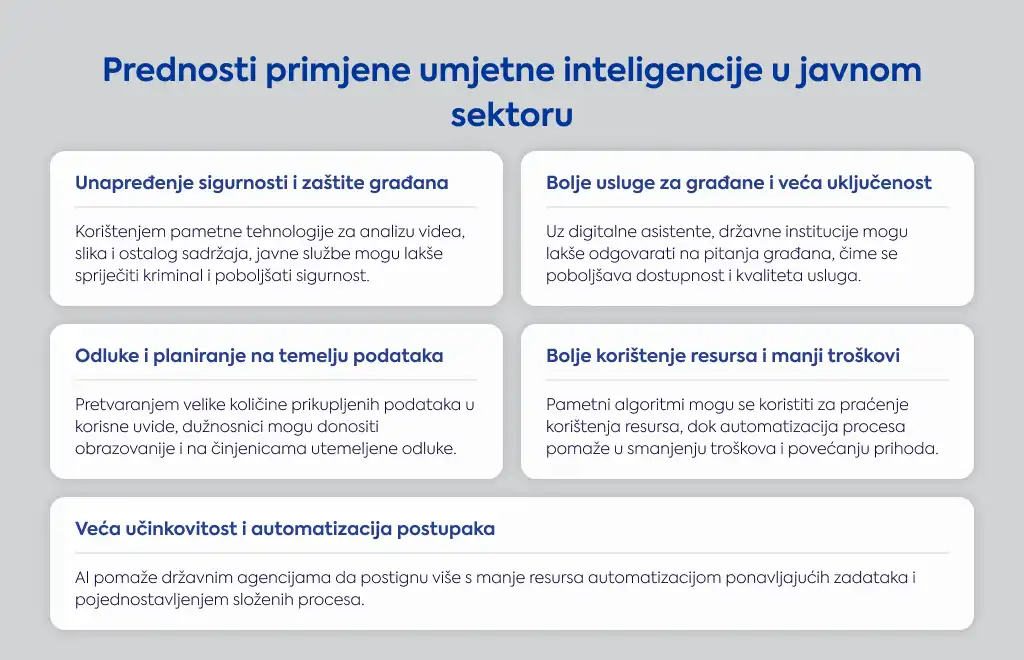 Prednosti primjene umjetne inteligencije u javnom sektoru

Unapređenje sigurnosti i zaštite građana

Korištenjem pametne tehnologije za analizu videa, slika i ostalog sadržaja, javne službe mogu lakše spriječiti kriminal i poboljšati sigurnost.

Bolje usluge za građane i veća uključenost

Uz digitalne asistente, državne institucije mogu lakše odgovarati na pitanja građana, čime se poboljšava dostupnost i kvaliteta usluga.

Odluke i planiranje na temelju podataka

Pretvaranjem velike količine prikupljenih podataka u korisne uvide, dužnosnici mogu donositi obrazovanije i na činjenicama utemeljene odluke.

Bolje korištenje resursa i manji troškovi

Pametni algoritmi mogu se koristiti za praćenje korištenja resursa, dok automatizacija procesa pomaže u smanjenju troškova i povećanju prihoda.

Veća učinkovitost i automatizacija postupaka

AI pomaže državnim agencijama da postignu više s manje resursa automatizacijom ponavljajućih zadataka i pojednostavljenjem složenih procesa.